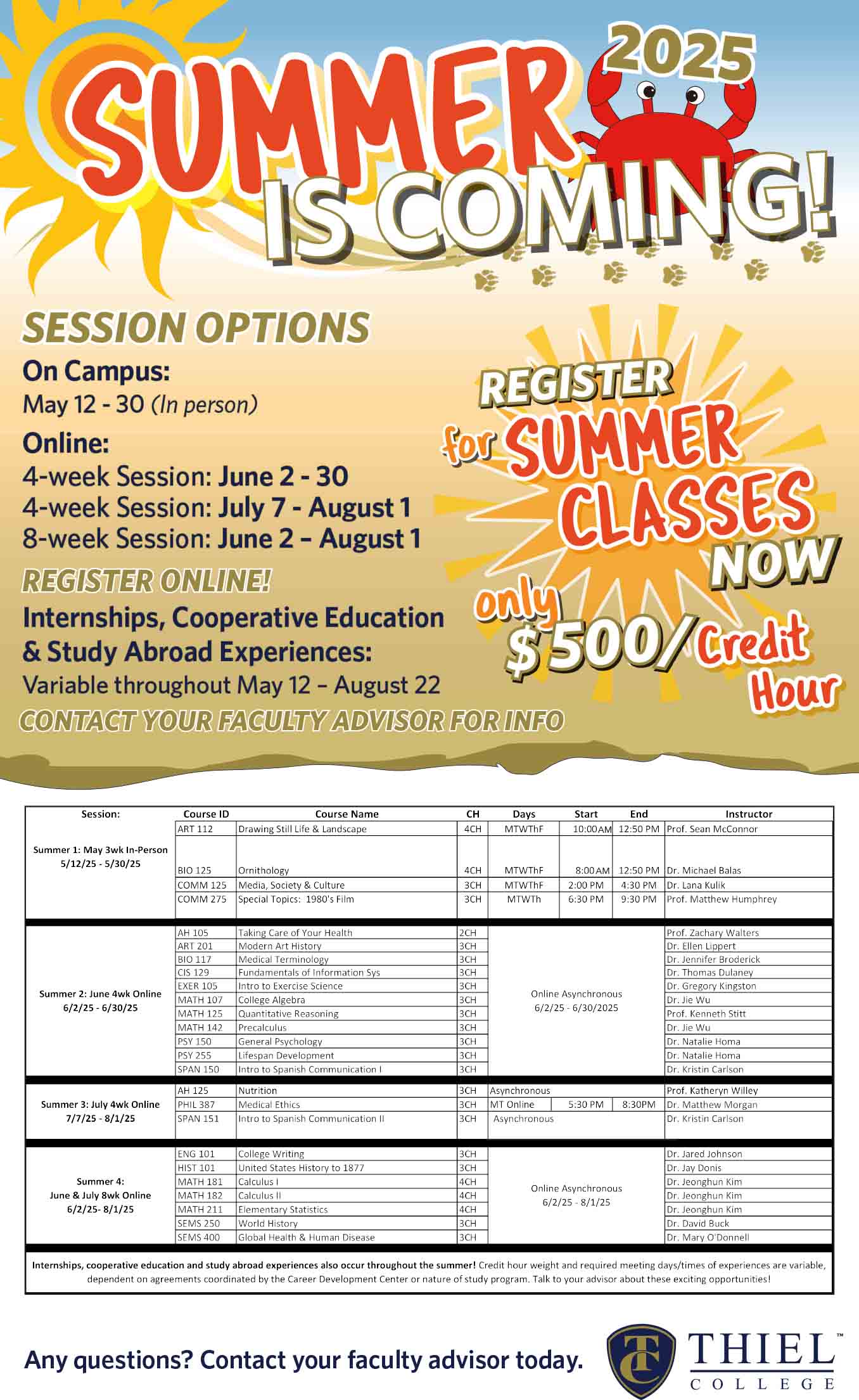 SUMMER 2025 IS COMING!

SESSION OPTIONS

On Campus:
May 12 - 30 (In person)

Online:
4-week Session: June 2 - 30
4-week Session: July 7 - August 1
8-week Session: June 2 – August 1

REGISTER ONLINE!

Internships, Cooperative Education & Study Abroad Experiences:
Variable throughout May 12 – August 22

CONTACT YOUR FACULTY ADVISOR FOR INFO

REGISTER for SUMMER CLASSES NOW

only $500/Credit Hour

| Session: | Course ID | Course Name | CH | Days | Start | End | Instructor |
|---|---|---|---|---|---|---|---|
| Summer 1: May 3wk In-Person 5/12/25 - 5/30/25 | ART 112 | Drawing Still Life & Landscape | 4CH | MTWThF | 10:00AM | 12:50 PM | Prof. Sean McConnor |
| | BIO 125 | Ornithology | 4CH | MTWThF | 8:00AM | 12:50 PM | Dr. Michael Balas |
| | COMM 125 | Media, Society & Culture | 3CH | MTWThF | 2:00 PM | 4:30 PM | Dr. Lana Kulik |
| | COMM 275 | Special Topics: 1980's Film | 3CH | MTWTh | 6:30 PM | 9:30 PM | Prof. Matthew Humphrey |
| Summer 2: June 4wk Online 6/2/25 - 6/30/25 | AH 105 | Taking Care of Your Health | 2CH | Online Asynchronous 6/2/25 - 6/30/2025 | | | Prof. Zachary Walters |
| | ART 201 | Modern Art History | 3CH | | | | Dr. Ellen Lippert |
| | BIO 117 | Medical Terminology | 3CH | | | | Dr. Jennifer Broderick |
| | CIS 129 | Fundamentals of Information Sys | 3CH | | | | Dr. Thomas Dulaney |
| | EXER 105 | Intro to Exercise Science | 3CH | | | | Dr. Gregory Kingston |
| | MATH 107 | College Algebra | 3CH | | | | Dr. Jie Wu |
| | MATH 125 | Quantitative Reasoning | 3CH | | | | Prof. Kenneth Stitt |
| | MATH 142 | Precalculus | 3CH | | | | Dr. Jie Wu |
| | PSY 150 | General Psychology | 3CH | | | | Dr. Natalie Homa |
| | PSY 255 | Lifespan Development | 3CH | | | | Dr. Natalie Homa |
| | SPAN 150 | Intro to Spanish Communication I | 3CH | | | | Dr. Kristin Carlson |
| Summer 3: July 4wk Online 7/7/25 - 8/1/25 | AH 125 | Nutrition | 3CH | Asynchronous | | | Prof. Katheryn Willey |
| | PHIL 387 | Medical Ethics | 3CH | MT Online | 5:30 PM | 8:30PM | Dr. Matthew Morgan |
| | SPAN 151 | Intro to Spanish Communication II | 3CH | Asynchronous | | | Dr. Kristin Carlson |
| Summer 4: June & July 8wk Online 6/2/25- 8/1/25 | ENG 101 | College Writing | 3CH | Online Asynchronous 6/2/25 - 8/1/25 | | | Dr. Jared Johnson |
| | HIST 101 | United States History to 1877 | 3CH | | | | Dr. Jay Donis |
| | MATH 181 | Calculus I | 4CH | | | | Dr. Jeonghun Kim |
| | MATH 182 | Calculus II | 4CH | | | | Dr. Jeonghun Kim |
| | MATH 211 | Elementary Statistics | 4CH | | | | Dr. Jeonghun Kim |
| | SEMS 250 | World History | 3CH | | | | Dr. David Buck |
| | SEMS 400 | Global Health & Human Disease | 3CH | | | | Dr. Mary O'Donnell |

Internships, cooperative education and study abroad experiences also occur throughout the summer! Credit hour weight and required meeting days/times of experiences are variable, dependent on agreements coordinated by the Career Development Center or nature of study program. Talk to your advisor about these exciting opportunities!

Any questions? Contact your faculty advisor today.

TC THIEL™ COLLEGE